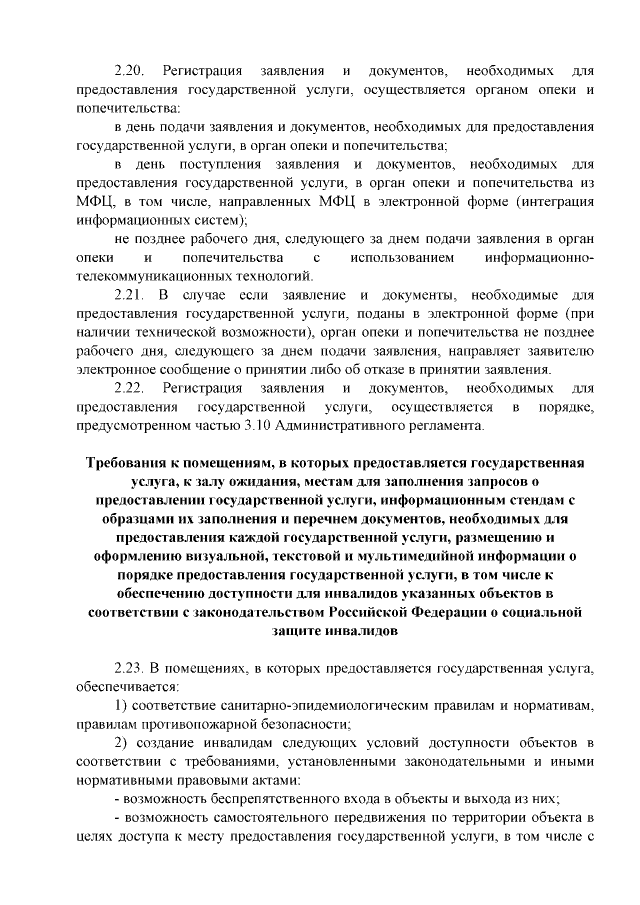 2.20. Регистрация заявления и документов, необходимых для предоставления государственной услуги, осуществляется органом опеки и попечительства:

в день подачи заявления и документов, необходимых для предоставления государственной услуги, в орган опеки и попечительства;

в день поступления заявления и документов, необходимых для предоставления государственной услуги, в орган опеки и попечительства из МФЦ, в том числе, направленных МФЦ в электронной форме (интеграция информационных систем);

не позднее рабочего дня, следующего за днем подачи заявления в орган опеки и попечительства с использованием информационно-телекоммуникационных технологий.

2.21. В случае если заявление и документы, необходимые для предоставления государственной услуги, поданы в электронной форме (при наличии технической возможности), орган опеки и попечительства не позднее рабочего дня, следующего за днем подачи заявления, направляет заявителю электронное сообщение о принятии либо об отказе в принятии заявления.

2.22. Регистрация заявления и документов, необходимых для предоставления государственной услуги, осуществляется в порядке, предусмотренном частью 3.10 Административного регламента.

Требования к помещениям, в которых предоставляется государственная услуга, к залу ожидания, местам для заполнения запросов о предоставлении государственной услуги, информационным стендам с образцами их заполнения и перечнем документов, необходимых для предоставления каждой государственной услуги, размещению и оформлению визуальной, текстовой и мультимедийной информации о порядке предоставления государственной услуги, в том числе к обеспечению доступности для инвалидов указанных объектов в соответствии с законодательством Российской Федерации о социальной защите инвалидов

2.23. В помещениях, в которых предоставляется государственная услуга, обеспечивается:

1) соответствие санитарно-эпидемиологическим правилам и нормативам, правилам противопожарной безопасности;

2) создание инвалидам следующих условий доступности объектов в соответствии с требованиями, установленными законодательными и иными нормативными правовыми актами:

- возможность беспрепятственного входа в объекты и выхода из них;

- возможность самостоятельного передвижения по территории объекта в целях доступа к месту предоставления государственной услуги, в том числе с